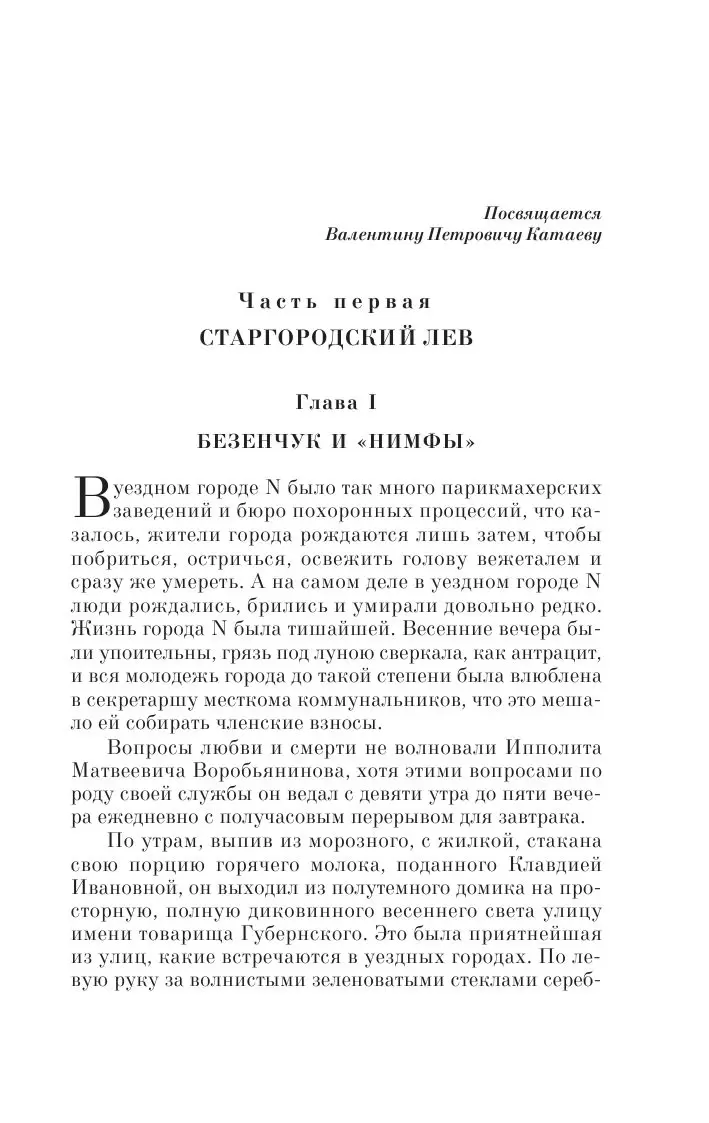 Посвящается
Валентину Петровичу Катаеву

Часть первая
СТАРГОРОДСКИЙ ЛЕВ

Глава I
БЕЗЕНЧУК И «НИМФЫ»

В уездном городе N было так много парикмахерских заведений и бюро похоронных процессий, что казалось, жители города рождаются лишь затем, чтобы побриться, остричься, освежить голову вежеталем и сразу же умереть. А на самом деле в уездном городе N люди рождались, брились и умирали довольно редко. Жизнь города N была тишайшей. Весенние вечера были упоительны, грязь под луною сверкала, как антрацит, и вся молодежь города до такой степени была влюблена в секретаршу месткома коммунальников, что это мешало ей собирать членские взносы.

Вопросы любви и смерти не волновали Ипполита Матвеевича Воробьянинова, хотя этими вопросами по роду своей службы он ведал с девяти утра до пяти вечера ежедневно с получасовым перерывом для завтрака.

По утрам, выпив из морозного, с жилкой, стакана свою порцию горячего молока, поданного Клавдией Ивановной, он выходил из полутемного домика на просторную, полную диковинного весеннего света улицу имени товарища Губернского. Это была приятнейшая из улиц, какие встречаются в уездных городах. По левую руку за волнистыми зеленоватыми стеклами сереб-